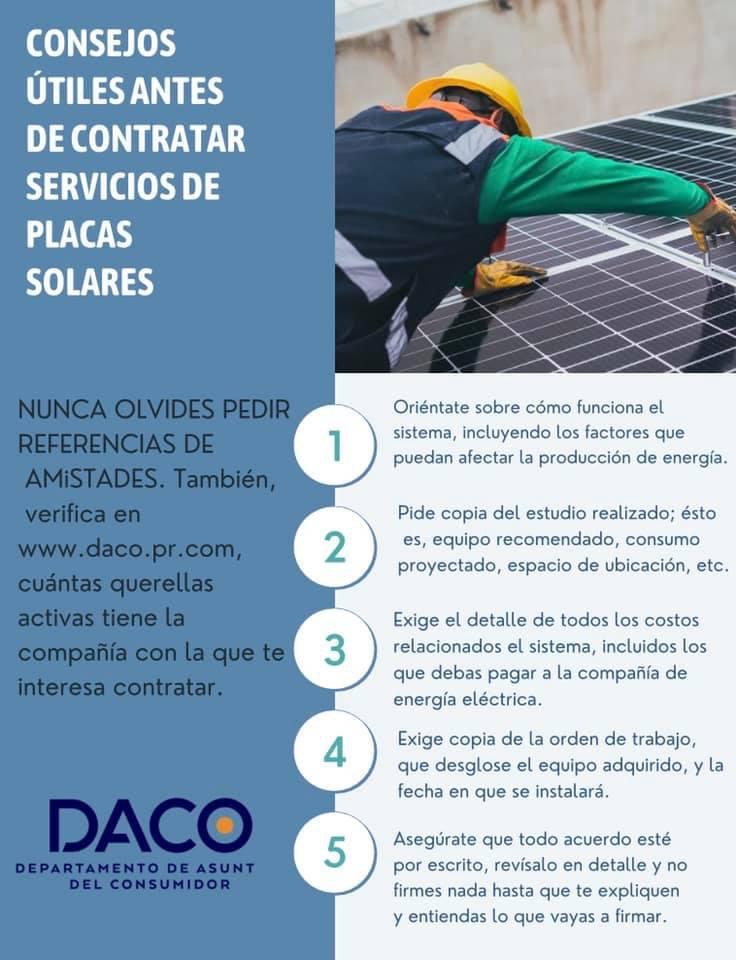 CONSEJOS ÚTILES ANTES DE CONTRATAR SERVICIOS DE PLACAS SOLARES

NUNCA OLVIDES PEDIR REFERENCIAS DE AMiSTADES. También, verifica en www.daco.pr.com, cuántas querellas activas tiene la compañía con la que te interesa contratar.

DACO
DEPARTAMENTO DE ASUNT DEL CONSUMIDOR

1
Oriéntate sobre cómo funciona el sistema, incluyendo los factores que puedan afectar la producción de energía.

2
Pide copia del estudio realizado; ésto es, equipo recomendado, consumo proyectado, espacio de ubicación, etc.

3
Exige el detalle de todos los costos relacionados el sistema, incluidos los que debas pagar a la compañía de energía eléctrica.

4
Exige copia de la orden de trabajo, que desglose el equipo adquirido, y la fecha en que se instalará.

5
Asegúrate que todo acuerdo esté por escrito, revísalo en detalle y no firmes nada hasta que te expliquen y entiendas lo que vayas a firmar.